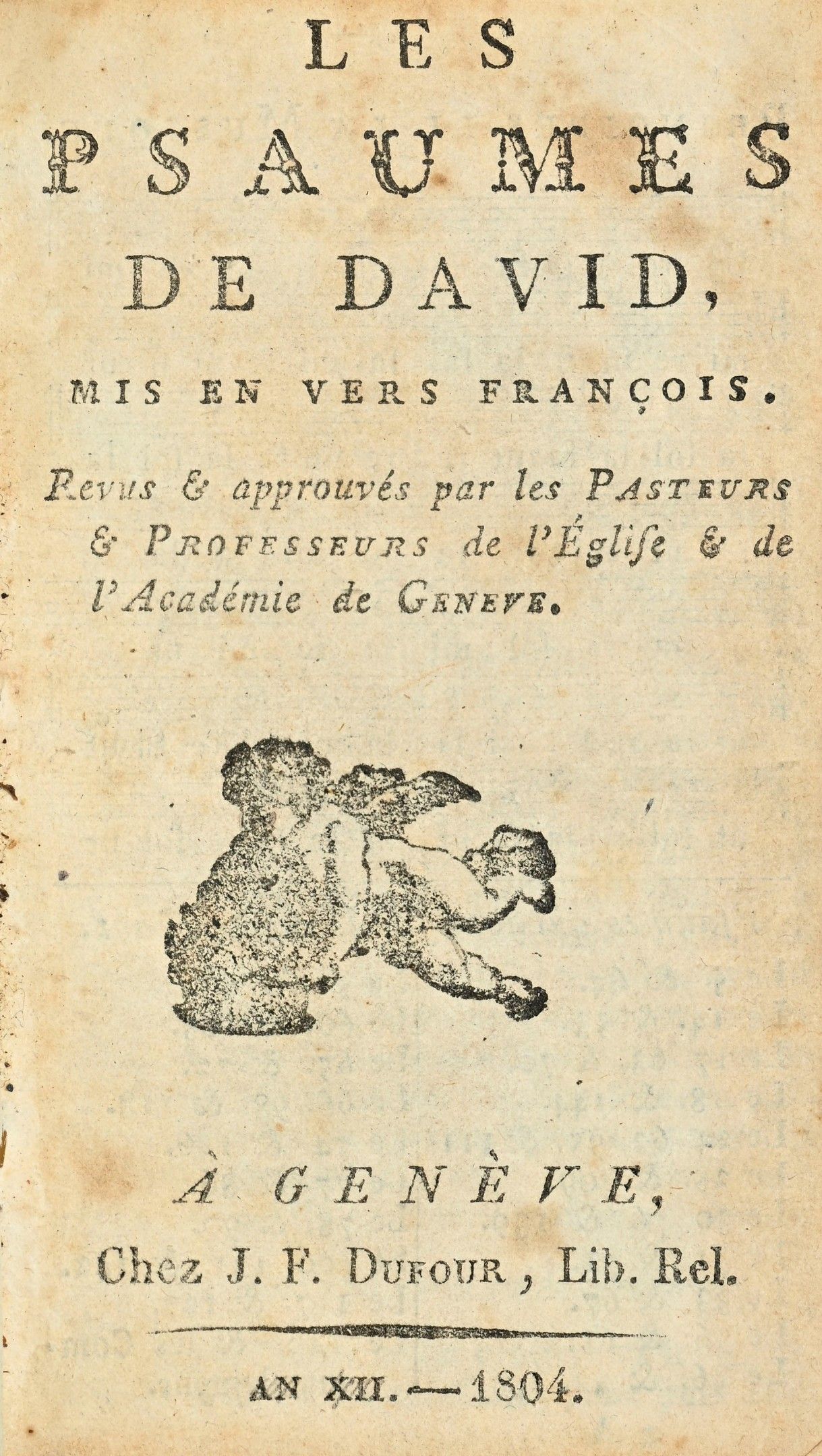 LES
PSAUMES
DE DAVID,

MIS EN VERS FRANÇOIS.

Revus & approuvés par les PASTEURS & PROFESSEURS de l'Église & de l'Académie de GENEVE.

À GENÈVE,
Chez J. F. DUFOUR, Lib. Rel.

AN XII. — 1804.